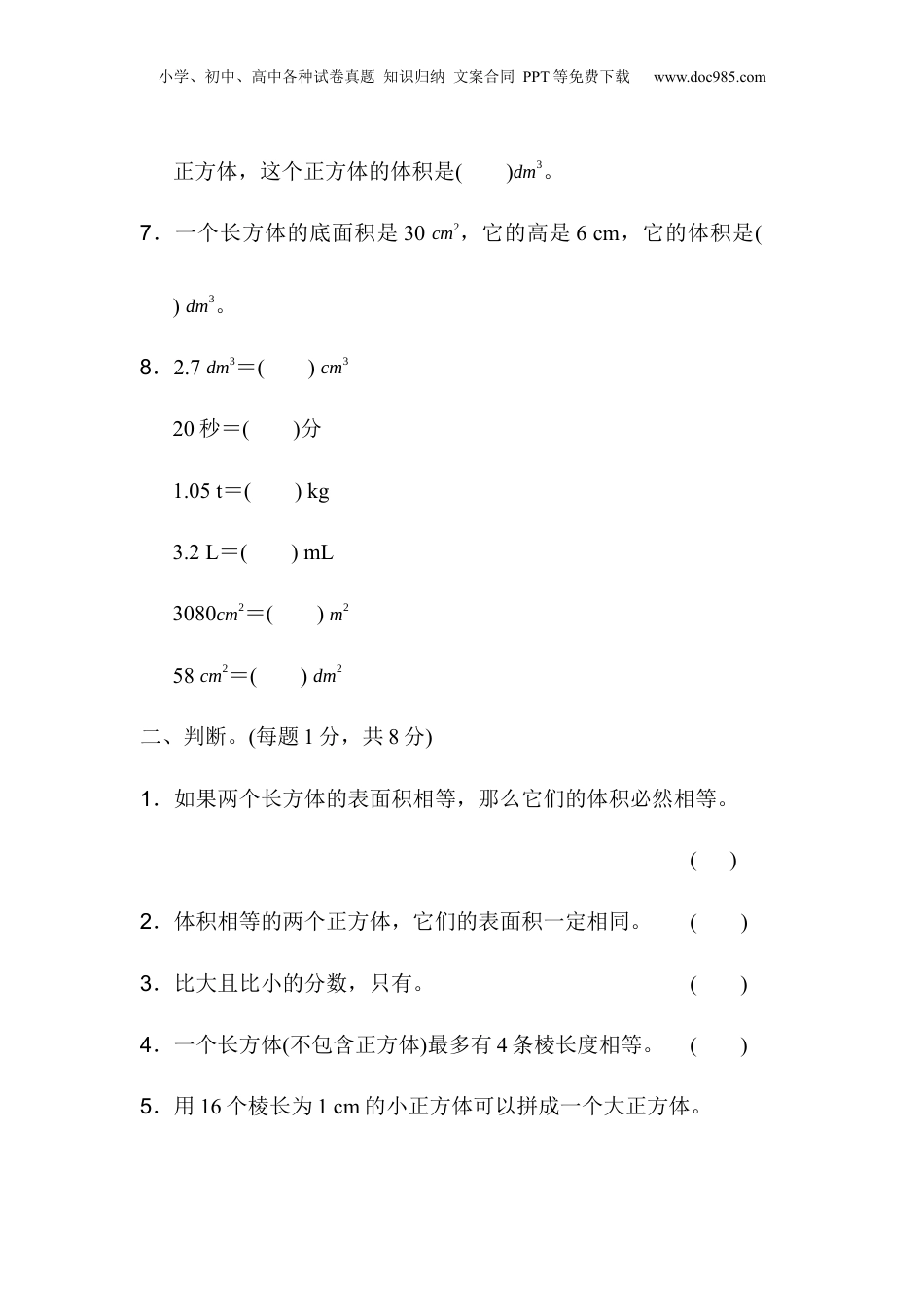 小学、初中、高中各种试卷真题 知识归纳 文案合同 PPT等免费下载 www.doc985.com

正方体，这个正方体的体积是(　　)$dm^3$。

7．一个长方体的底面积是 30 $cm^2$，它的高是 6 cm，它的体积是(　　) $dm^3$。

8．2.7 $dm^3$＝(　　) $cm^3$

20 秒＝(　　)分

1.05 t＝(　　) kg

3.2 L＝(　　) mL

3080$cm^2$＝(　　) $m^2$

58 $cm^2$＝(　　) $dm^2$

二、判断。(每题 1 分，共 8 分)

1．如果两个长方体的表面积相等，那么它们的体积必然相等。

(　　)

2．体积相等的两个正方体，它们的表面积一定相同。　(　　)

3．比大且比小的分数，只有。　(　　)

4．一个长方体(不包含正方体)最多有 4 条棱长度相等。　(　　)

5．用 16 个棱长为 1 cm 的小正方体可以拼成一个大正方体。